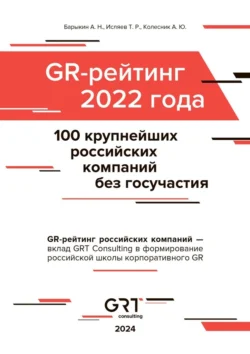 Барыкин А. Н., Исляев Т. Р., Колесник А. Ю.

GR-рейтинг 2022 года

100 крупнейших российских компаний без госучастия

GR-рейтинг российских компаний — вклад GRT Consulting в формирование российской школы корпоративного GR

GRT consulting

2024